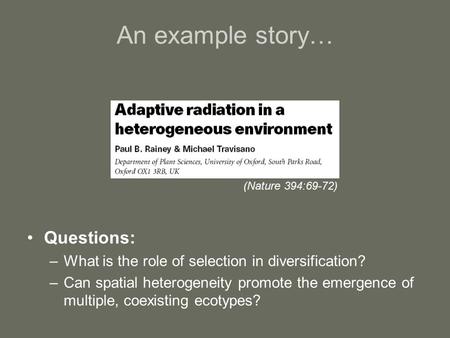 An example story…

Adaptive radiation in a heterogeneous environment

Paul B. Rainey & Michael Travisano

Department of Plant Sciences, University of Oxford, South Parks Road, Oxford OX1 3RB, UK

(Nature 394:69-72)

• Questions:
– What is the role of selection in diversification?
– Can spatial heterogeneity promote the emergence of multiple, coexisting ecotypes?